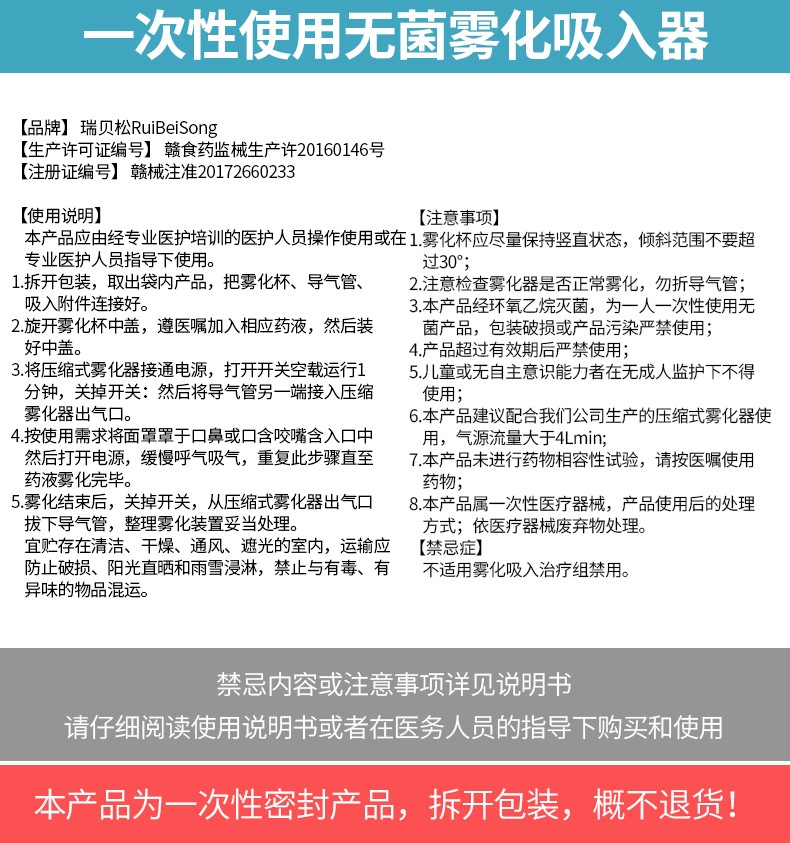 一次性使用无菌雾化吸入器

【品牌】瑞贝松RuiBeiSong
【生产许可证编号】赣食药监械生产许20160146号
【注册证编号】赣械注准20172660233

【使用说明】
本产品应由经专业医护培训的医护人员操作使用或在专业医护人员指导下使用。
1.拆开包装，取出袋内产品，把雾化杯、导气管、吸入附件连接好。
2.旋开雾化杯中盖，遵医嘱加入相应药液，然后装好中盖。
3.将压缩式雾化器接通电源，打开开关空载运行1分钟，关掉开关：然后将导气管另一端接入压缩雾化器出气口。
4.按使用需求将面罩罩于口鼻或口含咬嘴含入口中然后打开电源，缓慢呼气吸气，重复此步骤直至药液雾化完毕。
5.雾化结束后，关掉开关，从压缩式雾化器出气口拔下导气管，整理雾化装置妥当处理。
宜贮存在清洁、干燥、通风、遮光的室内，运输应防止破损、阳光直晒和雨雪浸淋，禁止与有毒、有异味的物品混运。

【注意事项】
1.雾化杯应尽量保持竖直状态，倾斜范围不要超过30°;
2.注意检查雾化器是否正常雾化，勿折导气管;
3.本产品经环氧乙烷灭菌，为一人一次性使用无菌产品，包装破损或产品污染严禁使用;
4.产品超过有效期后严禁使用;
5.儿童或无自主意识能力者在无成人监护下不得使用;
6.本产品建议配合我们公司生产的压缩式雾化器使用，气源流量大于4Lmin;
7.本产品未进行药物相容性试验，请按医嘱使用药物;
8.本产品属一次性医疗器械，产品使用后的处理方式；依医疗器械废弃物处理。
【禁忌症】
不适用雾化吸入治疗组禁用。

禁忌内容或注意事项详见说明书
请仔细阅读使用说明书或者在医务人员的指导下购买和使用

本产品为一次性密封产品，拆开包装，概不退货！